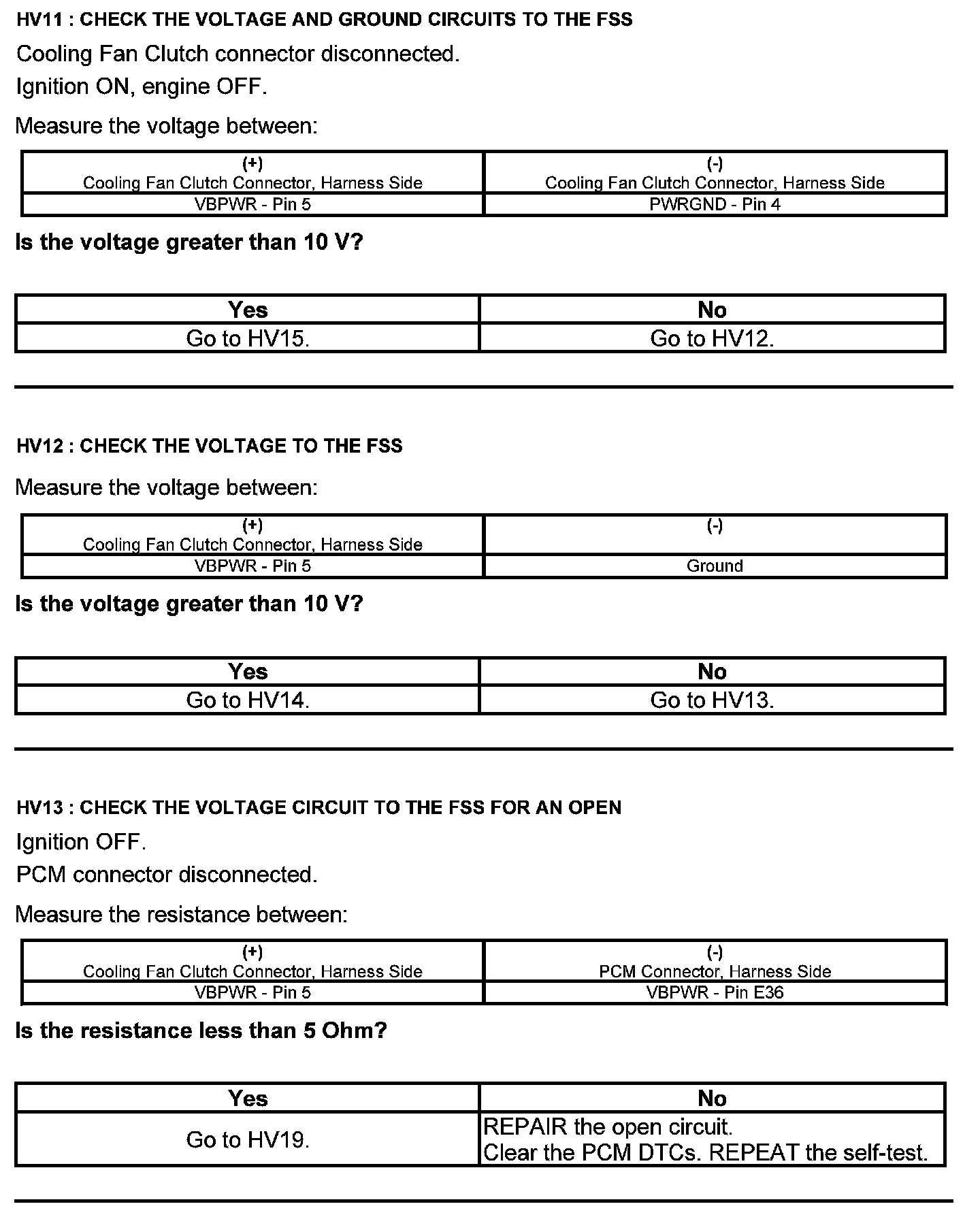 HV11 : CHECK THE VOLTAGE AND GROUND CIRCUITS TO THE FSS

Cooling Fan Clutch connector disconnected.
Ignition ON, engine OFF.

Measure the voltage between:

| (+) Cooling Fan Clutch Connector, Harness Side | (-) Cooling Fan Clutch Connector, Harness Side |
|---|---|
| VBPWR - Pin 5 | PWRGND - Pin 4 |

Is the voltage greater than 10 V?

| Yes | No |
|---|---|
| Go to HV15. | Go to HV12. |

HV12 : CHECK THE VOLTAGE TO THE FSS

Measure the voltage between:

| (+) Cooling Fan Clutch Connector, Harness Side | (-) |
|---|---|
| VBPWR - Pin 5 | Ground |

Is the voltage greater than 10 V?

| Yes | No |
|---|---|
| Go to HV14. | Go to HV13. |

HV13 : CHECK THE VOLTAGE CIRCUIT TO THE FSS FOR AN OPEN

Ignition OFF.
PCM connector disconnected.

Measure the resistance between:

| (+) Cooling Fan Clutch Connector, Harness Side | (-) PCM Connector, Harness Side |
|---|---|
| VBPWR - Pin 5 | VBPWR - Pin E36 |

Is the resistance less than 5 Ohm?

| Yes | No |
|---|---|
| Go to HV19. | REPAIR the open circuit. Clear the PCM DTCs. REPEAT the self-test. |